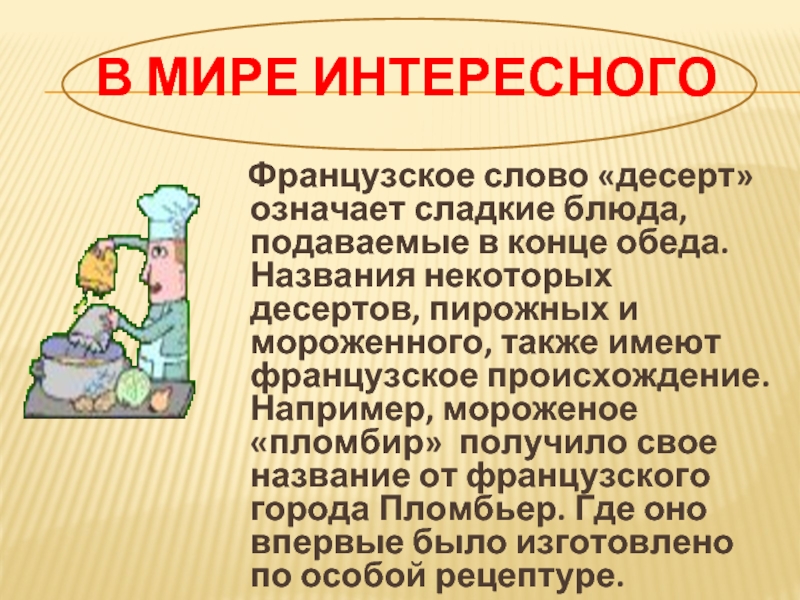 В МИРЕ ИНТЕРЕСНОГО

Французское слово «десерт» означает сладкие блюда, подаваемые в конце обеда. Названия некоторых десертов, пирожных и мороженного, также имеют французское происхождение. Например, мороженое «пломбир» получило свое название от французского города Пломбьер. Где оно впервые было изготовлено по особой рецептуре.